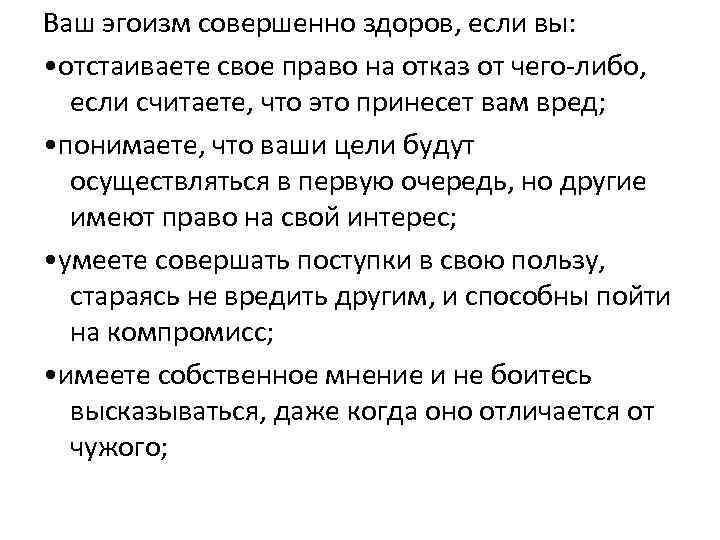 Ваш эгоизм совершенно здоров, если вы:

•отстаиваете свое право на отказ от чего-либо, если считаете, что это принесет вам вред;

•понимаете, что ваши цели будут осуществляться в первую очередь, но другие имеют право на свой интерес;

•умеете совершать поступки в свою пользу, стараясь не вредить другим, и способны пойти на компромисс;

•имеете собственное мнение и не боитесь высказываться, даже когда оно отличается от чужого;